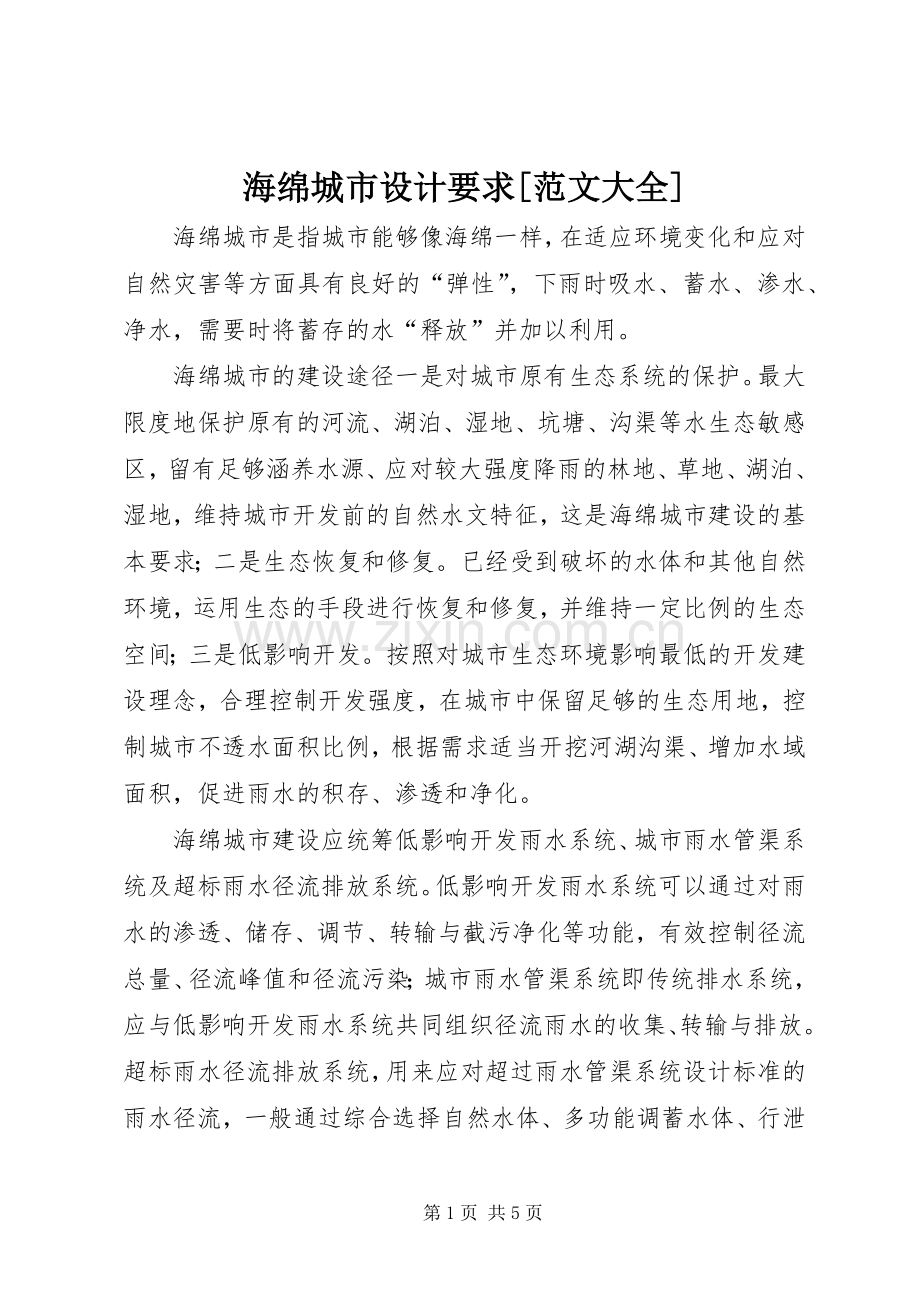 海绵城市设计要求[范文大全]

海绵城市是指城市能够像海绵一样，在适应环境变化和应对自然灾害等方面具有良好的“弹性”，下雨时吸水、蓄水、渗水、净水，需要时将蓄存的水“释放”并加以利用。

海绵城市的建设途径一是对城市原有生态系统的保护。最大限度地保护原有的河流、湖泊、湿地、坑塘、沟渠等水生态敏感区，留有足够涵养水源、应对较大强度降雨的林地、草地、湖泊、湿地，维持城市开发前的自然水文特征，这是海绵城市建设的基本要求；二是生态恢复和修复。已经受到破坏的水体和其他自然环境，运用生态的手段进行恢复和修复，并维持一定比例的生态空间；三是低影响开发。按照对城市生态环境影响最低的开发建设理念，合理控制开发强度，在城市中保留足够的生态用地，控制城市不透水面积比例，根据需求适当开挖河湖沟渠、增加水域面积，促进雨水的积存、渗透和净化。

海绵城市建设应统筹低影响开发雨水系统、城市雨水管渠系统及超标雨水径流排放系统。低影响开发雨水系统可以通过对雨水的渗透、储存、调节、转输与截污净化等功能，有效控制径流总量、径流峰值和径流污染；城市雨水管渠系统即传统排水系统，应与低影响开发雨水系统共同组织径流雨水的收集、转输与排放。超标雨水径流排放系统，用来应对超过雨水管渠系统设计标准的雨水径流，一般通过综合选择自然水体、多功能调蓄水体、行泄

第1页 共5页

www.zixin.com.cn